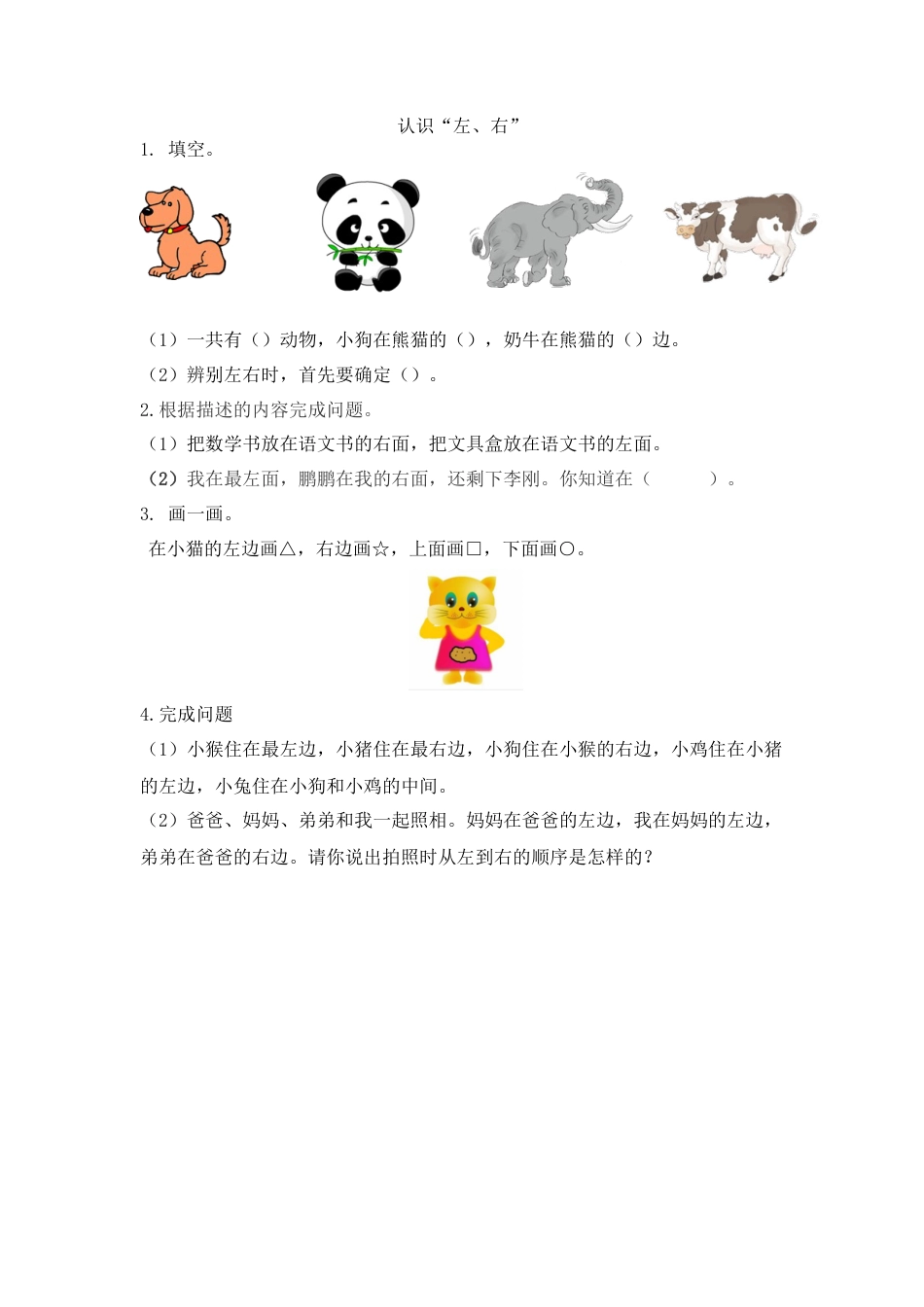 认识“左、右”

1. 填空。

（1）一共有（）动物，小狗在熊猫的（），奶牛在熊猫的（）边。

（2）辨别左右时，首先要确定（）。

2.根据描述的内容完成问题。

（1）把数学书放在语文书的右面，把文具盒放在语文书的左面。

（2）我在最左面，鹏鹏在我的右面，还剩下李刚。你知道在（　　）。

3. 画一画。

在小猫的左边画△，右边画☆，上面画□，下面画○。

4.完成问题

（1）小猴住在最左边，小猪住在最右边，小狗住在小猴的右边，小鸡住在小猪的左边，小兔住在小狗和小鸡的中间。

（2）爸爸、妈妈、弟弟和我一起照相。妈妈在爸爸的左边，我在妈妈的左边，弟弟在爸爸的右边。请你说出拍照时从左到右的顺序是怎样的？